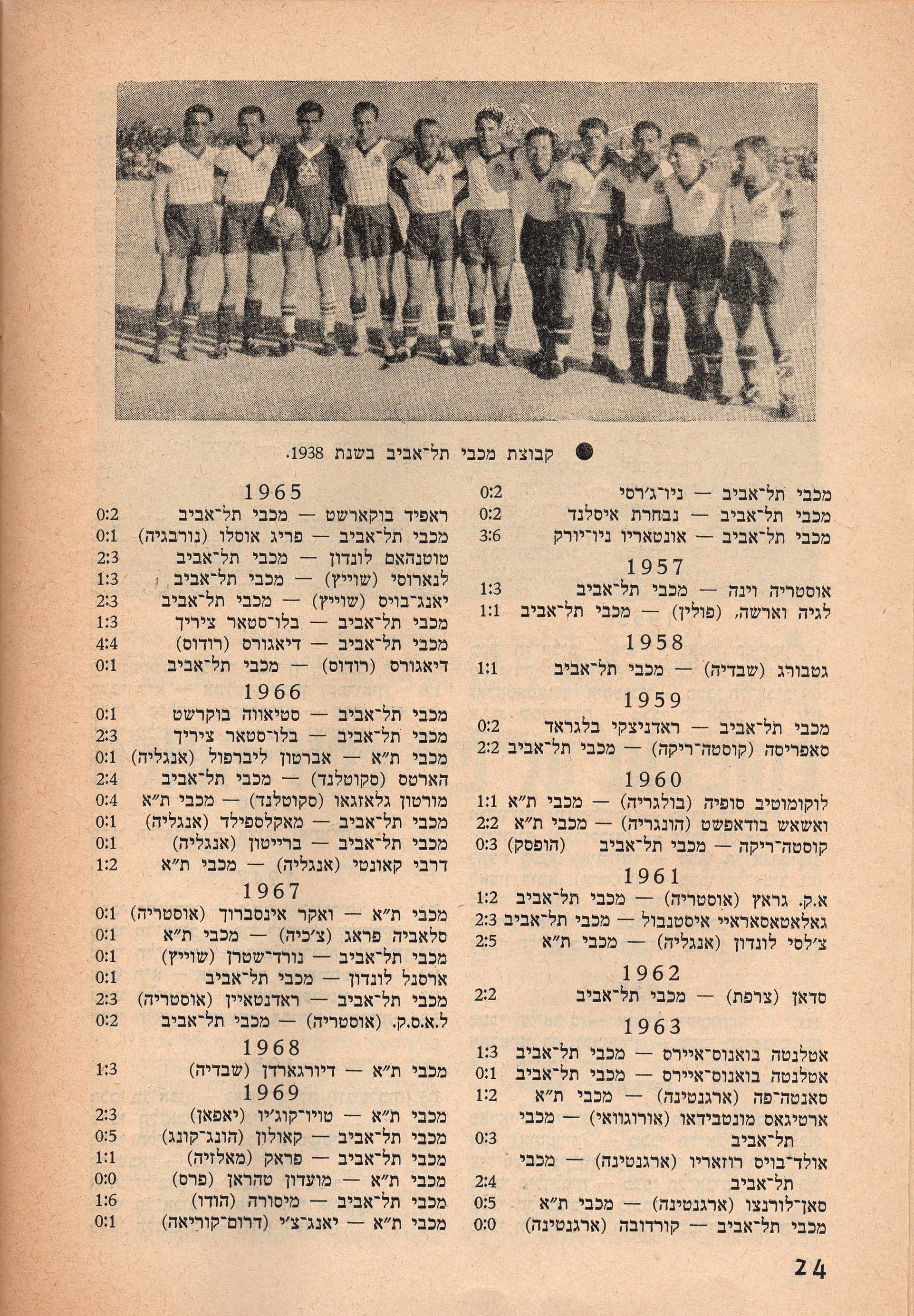 קבוצת מכבי תל־אביב בשנת 1938.

מכבי תל־אביב — ניו־ג׳רסי 0:2
מכבי תל־אביב — נבחרת איסלנד 0:2
מכבי תל־אביב — אונטאריו ניו־יורק 3:6

1957
אוסטריה וינה — מכבי תל־אביב 1:3
לגיה וארשה, (פולין) — מכבי תל־אביב 1:1

1958
גטבורג (שבדיה) — מכבי תל־אביב 1:1

1959
מכבי תל־אביב — ראדניצקי בלגראד 0:2
סאפריסה (קוסטה־ריקה) — מכבי תל־אביב 2:2

1960
לוקומוטיב סופיה (בולגריה) — מכבי ת״א 1:1
ואשאש בודאפשט (הונגריה) — מכבי ת״א 2:2
קוסטה־ריקה — מכבי תל־אביב (הופסק) 0:3

1961
א.ק. גראץ (אוסטריה) — מכבי תל־אביב 1:2
גאלאטאסאראיי איסטנבול — מכבי תל־אביב 2:3
צ׳לסי לונדון (אנגליה) — מכבי ת״א 2:5

1962
סדאן (צרפת) — מכבי תל־אביב 2:2

1963
אטלנטה בואנוס־איירס — מכבי תל־אביב 1:3
אטלנטה בואנוס־איירס — מכבי תל־אביב 0:1
סאנטה־פה (ארגנטינה) — מכבי ת״א 1:2
ארטיגאס מונטבידאו (אורוגוואי) — מכבי תל־אביב 0:3
אולד־בויס רוזאריו (ארגנטינה) — מכבי תל־אביב 2:4
סאן־לורנצו (ארגנטינה) — מכבי ת״א 0:5
מכבי תל־אביב — קורדובה (ארגנטינה) 0:0

1965
ראפיד בוקארשט — מכבי תל־אביב 0:2
מכבי תל־אביב — פריג אוסלו (נורבגיה) 0:1
טוטנהאם לונדון — מכבי תל־אביב 2:3
לנארוסי (שוייץ) — מכבי תל־אביב 1:3
יאנג־בויס (שוייץ) — מכבי תל־אביב 2:3
מכבי תל־אביב — בלו־סטאר ציריך 1:3
מכבי תל־אביב — דיאגורס (רודוס) 4:4
דיאגורס (רודוס) — מכבי תל־אביב 0:1

1966
מכבי תל־אביב — סטיאווה בוקרשט 0:1
מכבי תל־אביב — בלו־סטאר ציריך 2:3
מכבי ת״א — אברטון ליברפול (אנגליה) 0:1
הארטס (סקוטלנד) — מכבי תל־אביב 2:4
מורטון גלאזגאו (סקוטלנד) — מכבי ת״א 0:4
מכבי תל־אביב — מאקלספילד (אנגליה) 0:1
מכבי תל־אביב — ברייטון (אנגליה) 0:1
דרבי קאונטי (אנגליה) — מכבי ת״א 1:2

1967
מכבי ת״א — ואקר אינסברוך (אוסטריה) 0:1
סלאביה פראג (צ׳כיה) — מכבי ת״א 0:1
מכבי תל־אביב — נורד־שטרן (שוייץ) 0:1
ארסנל לונדון — מכבי תל־אביב 0:1
מכבי תל־אביב — ראדנטאיין (אוסטריה) 2:3
ל.א.ס.ק. (אוסטריה) — מכבי תל־אביב 0:2

1968
מכבי ת״א — דיורגארדן (שבדיה) 1:3

1969
מכבי ת״א — טויו־קוג׳יו (יאפאן) 2:3
מכבי תל־אביב — קאולון (הונג־קונג) 0:5
מכבי תל־אביב — פראק (מאלזיה) 1:1
מכבי ת״א — מועדון טהראן (פרס) 0:0
מכבי תל־אביב — מיסורה (הודו) 1:6
מכבי ת״א — יאנג־צ׳י (דרום־קוריאה) 0:1

24